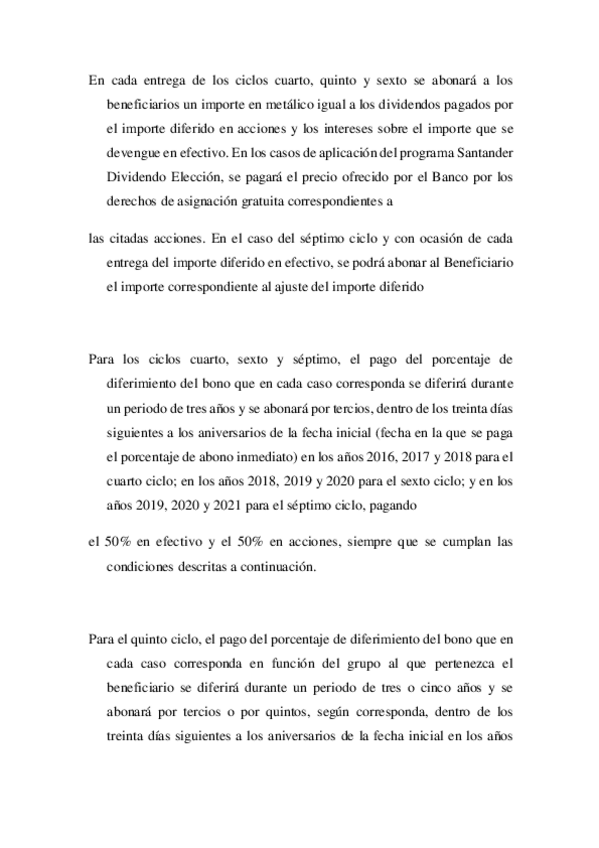 En cada entrega de los ciclos cuarto, quinto y sexto se abonará a los beneficiarios un importe en metálico igual a los dividendos pagados por el importe diferido en acciones y los intereses sobre el importe que se devengue en efectivo. En los casos de aplicación del programa Santander Dividendo Elección, se pagará el precio ofrecido por el Banco por los derechos de asignación gratuita correspondientes a

las citadas acciones. En el caso del séptimo ciclo y con ocasión de cada entrega del importe diferido en efectivo, se podrá abonar al Beneficiario el importe correspondiente al ajuste del importe diferido

Para los ciclos cuarto, sexto y séptimo, el pago del porcentaje de diferimiento del bono que en cada caso corresponda se diferirá durante un periodo de tres años y se abonará por tercios, dentro de los treinta días siguientes a los aniversarios de la fecha inicial (fecha en la que se paga el porcentaje de abono inmediato) en los años 2016, 2017 y 2018 para el cuarto ciclo; en los años 2018, 2019 y 2020 para el sexto ciclo; y en los años 2019, 2020 y 2021 para el séptimo ciclo, pagando

el 50% en efectivo y el 50% en acciones, siempre que se cumplan las condiciones descritas a continuación.

Para el quinto ciclo, el pago del porcentaje de diferimiento del bono que en cada caso corresponda en función del grupo al que pertenezca el beneficiario se diferirá durante un periodo de tres o cinco años y se abonará por tercios o por quintos, según corresponda, dentro de los treinta días siguientes a los aniversarios de la fecha inicial en los años